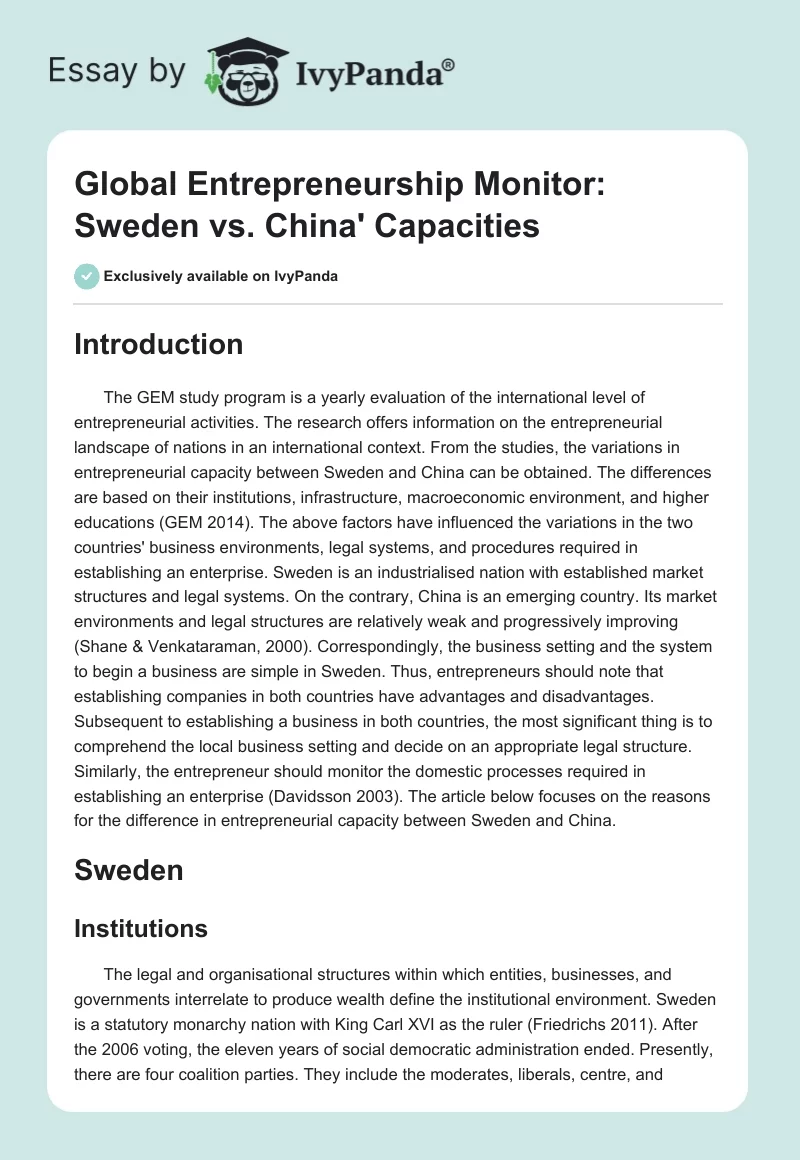 Essay by IvyPanda®

Global Entrepreneurship Monitor: Sweden vs. China' Capacities

Exclusively available on IvyPanda

Introduction

The GEM study program is a yearly evaluation of the international level of entrepreneurial activities. The research offers information on the entrepreneurial landscape of nations in an international context. From the studies, the variations in entrepreneurial capacity between Sweden and China can be obtained. The differences are based on their institutions, infrastructure, macroeconomic environment, and higher educations (GEM 2014). The above factors have influenced the variations in the two countries' business environments, legal systems, and procedures required in establishing an enterprise. Sweden is an industrialised nation with established market structures and legal systems. On the contrary, China is an emerging country. Its market environments and legal structures are relatively weak and progressively improving (Shane & Venkataraman, 2000). Correspondingly, the business setting and the system to begin a business are simple in Sweden. Thus, entrepreneurs should note that establishing companies in both countries have advantages and disadvantages. Subsequent to establishing a business in both countries, the most significant thing is to comprehend the local business setting and decide on an appropriate legal structure. Similarly, the entrepreneur should monitor the domestic processes required in establishing an enterprise (Davidsson 2003). The article below focuses on the reasons for the difference in entrepreneurial capacity between Sweden and China.

Sweden

Institutions

The legal and organisational structures within which entities, businesses, and governments interrelate to produce wealth define the institutional environment. Sweden is a statutory monarchy nation with King Carl XVI as the ruler (Friedrichs 2011). After the 2006 voting, the eleven years of social democratic administration ended. Presently, there are four coalition parties. They include the moderates, liberals, centre, and